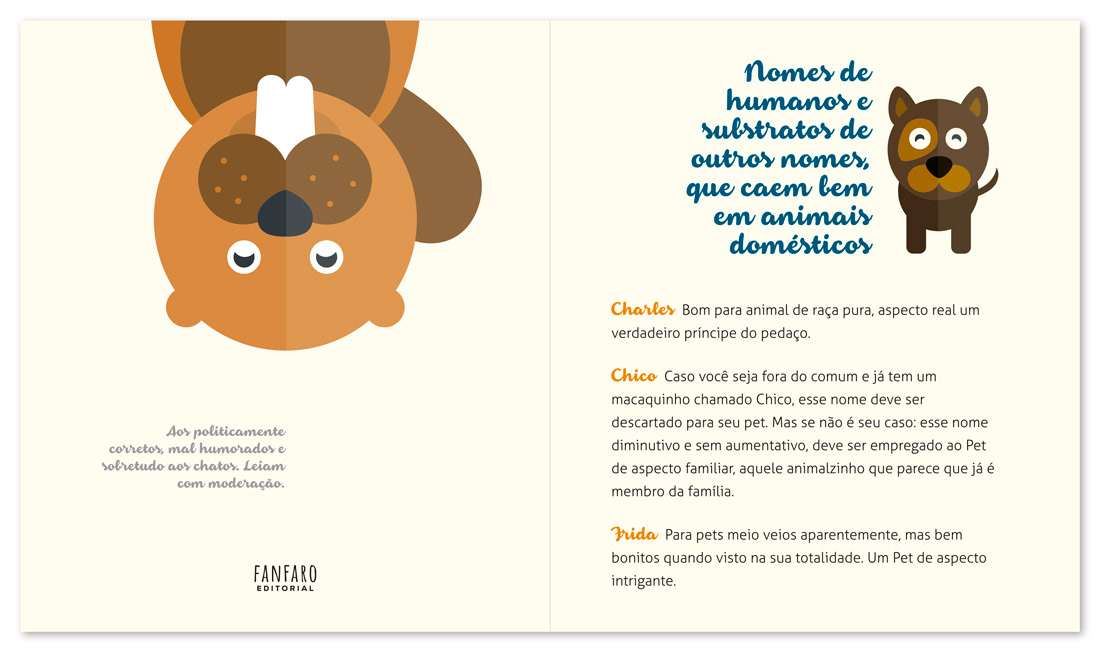 Aos politicamente corretos, mal humorados e sobretudo aos chatos. Leiam com moderação.

FANFARO
EDITORIAL

Nomes de humanos e substratos de outros nomes, que caem bem em animais domésticos

Charles Bom para animal de raça pura, aspecto real um verdadeiro príncipe do pedaço.

Chico Caso você seja fora do comum e já tem um macaquinho chamado Chico, esse nome deve ser descartado para seu pet. Mas se não é seu caso: esse nome diminutivo e sem aumentativo, deve ser empregado ao Pet de aspecto familiar, aquele animalzinho que parece que já é membro da família.

Frida Para pets meio veios aparentemente, mas bem bonitos quando visto na sua totalidade. Um Pet de aspecto intrigante.